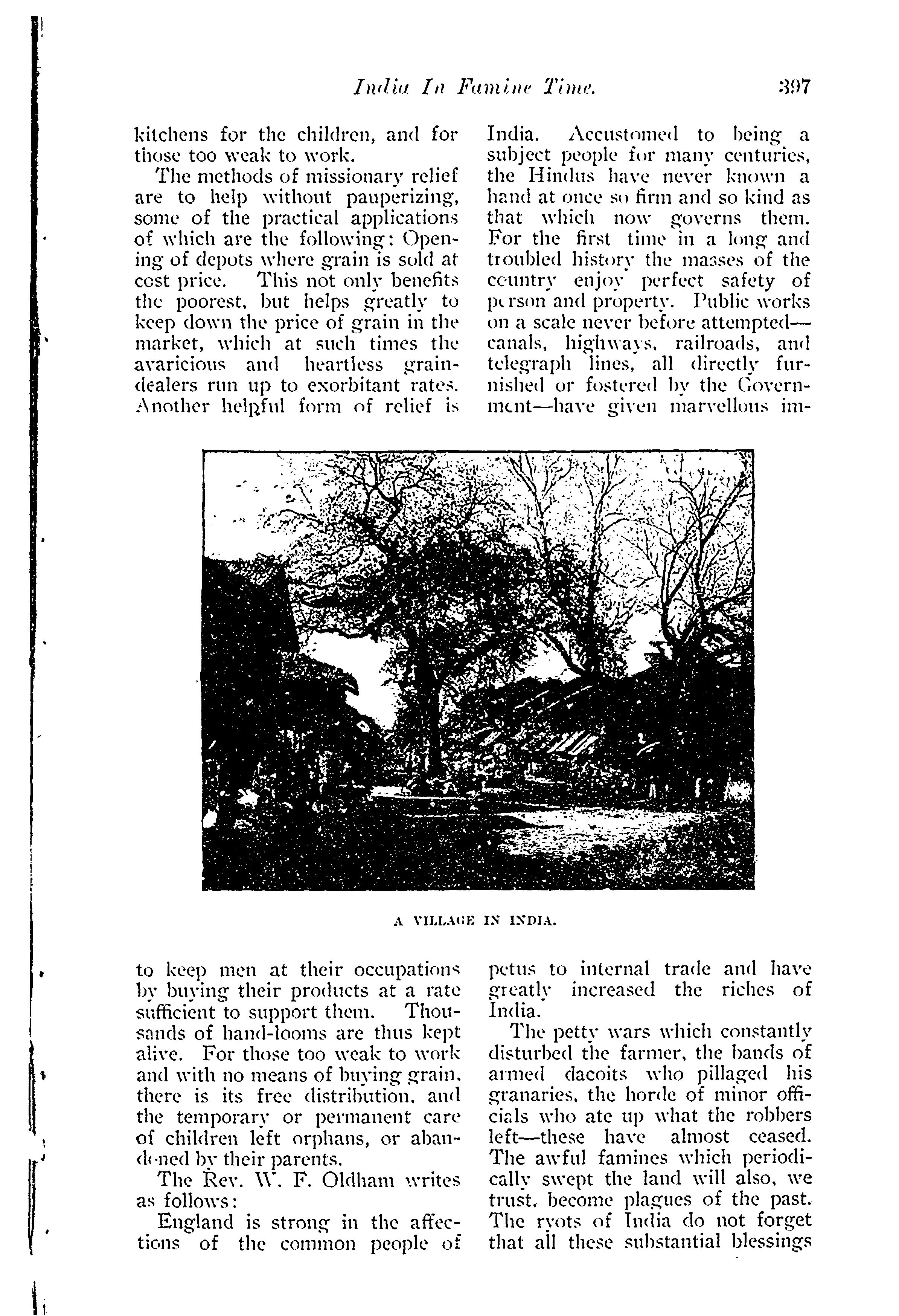 India In Famine Time. 397

kitchens for the children, and for those too weak to work.

The methods of missionary relief are to help without pauperizing, some of the practical applications of which are the following: Opening of depots where grain is sold at cost price. This not only benefits the poorest, but helps greatly to keep down the price of grain in the market, which at such times the avaricious and heartless grain-dealers run up to exorbitant rates. Another helpful form of relief is to keep men at their occupations by buying their products at a rate sufficient to support them. Thousands of hand-looms are thus kept alive. For those too weak to work and with no means of buying grain, there is its free distribution, and the temporary or permanent care of children left orphans, or abandoned by their parents.

The Rev. W. F. Oldham writes as follows:

England is strong in the affections of the common people of India. Accustomed to being a subject people for many centuries, the Hindus have never known a hand at once so firm and so kind as that which now governs them. For the first time in a long and troubled history the masses of the country enjoy perfect safety of person and property. Public works on a scale never before attempted—canals, highways, railroads, and telegraph lines, all directly furnished or fostered by the Government—have given marvellous impetus to internal trade and have greatly increased the riches of India.

The petty wars which constantly disturbed the farmer, the bands of armed dacoits who pillaged his granaries, the horde of minor officials who ate up what the robbers left—these have almost ceased. The awful famines which periodically swept the land will also, we trust, become plagues of the past. The ryots of India do not forget that all these substantial blessings

A VILLAGE IN INDIA.